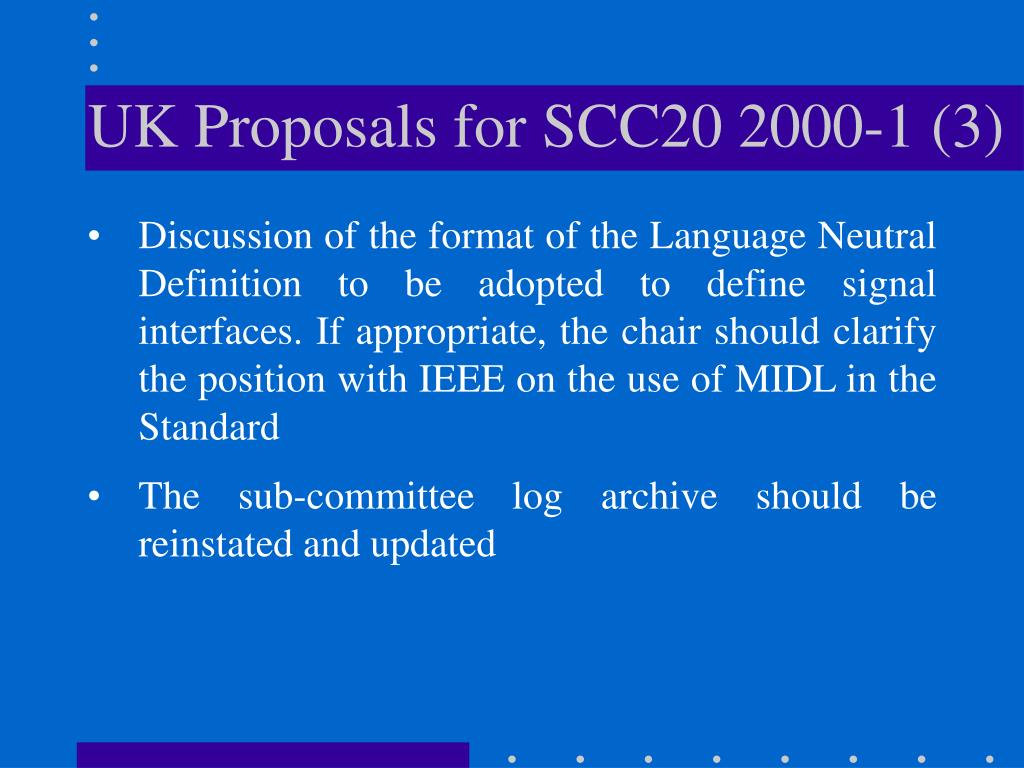 UK Proposals for SCC20 2000-1 (3)

• Discussion of the format of the Language Neutral Definition to be adopted to define signal interfaces. If appropriate, the chair should clarify the position with IEEE on the use of MIDL in the Standard

• The sub-committee log archive should be reinstated and updated